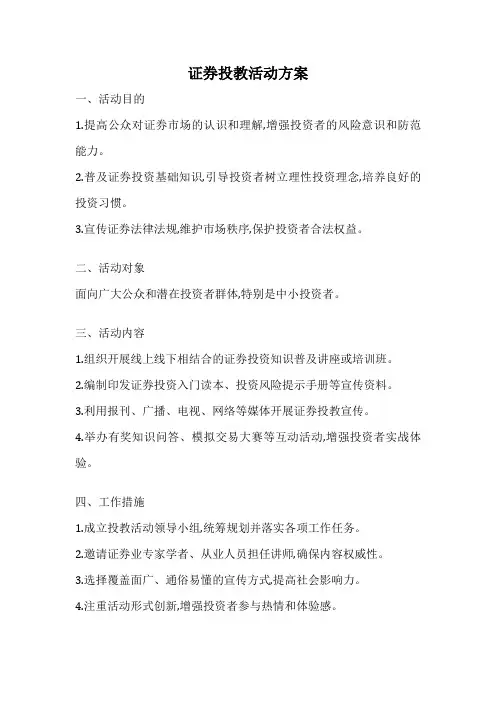 证券投教活动方案

一、活动目的

1.提高公众对证券市场的认识和理解,增强投资者的风险意识和防范能力。

2.普及证券投资基础知识,引导投资者树立理性投资理念,培养良好的投资习惯。

3.宣传证券法律法规,维护市场秩序,保护投资者合法权益。

二、活动对象

面向广大公众和潜在投资者群体,特别是中小投资者。

三、活动内容

1.组织开展线上线下相结合的证券投资知识普及讲座或培训班。

2.编制印发证券投资入门读本、投资风险提示手册等宣传资料。

3.利用报刊、广播、电视、网络等媒体开展证券投教宣传。

4.举办有奖知识问答、模拟交易大赛等互动活动,增强投资者实战体验。

四、工作措施

1.成立投教活动领导小组,统筹规划并落实各项工作任务。

2.邀请证券业专家学者、从业人员担任讲师,确保内容权威性。

3.选择覆盖面广、通俗易懂的宣传方式,提高社会影响力。

4.注重活动形式创新,增强投资者参与热情和体验感。